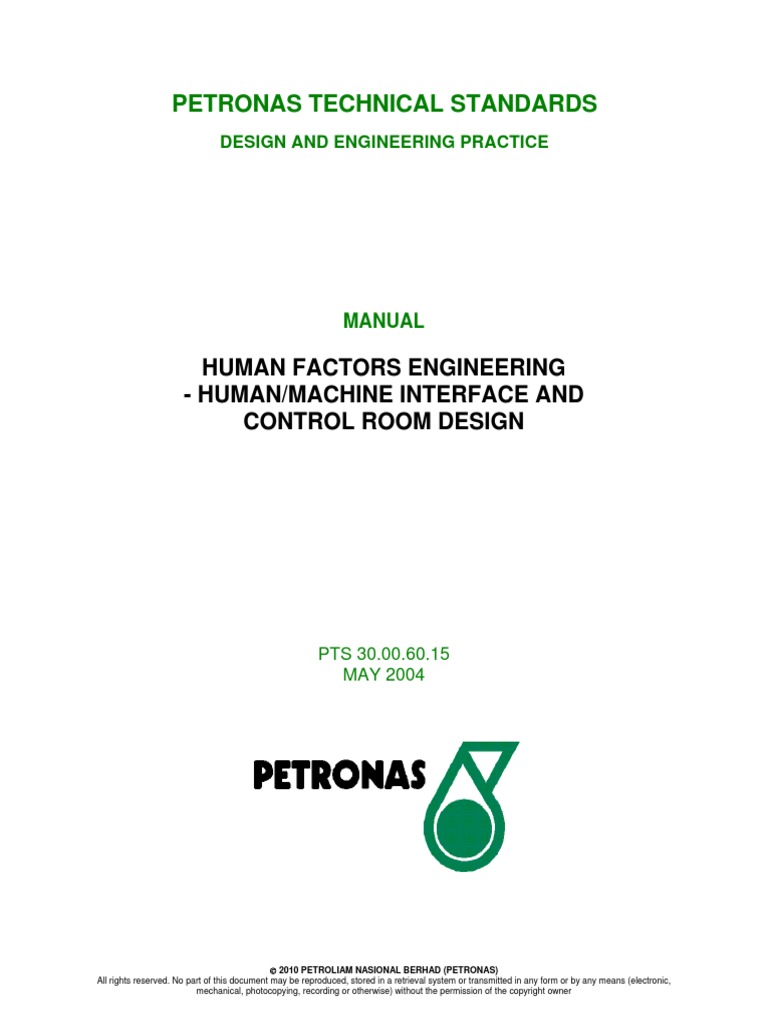 PETRONAS TECHNICAL STANDARDS

DESIGN AND ENGINEERING PRACTICE

MANUAL

HUMAN FACTORS ENGINEERING - HUMAN/MACHINE INTERFACE AND CONTROL ROOM DESIGN

PTS 30.00.60.15
MAY 2004

PETRONAS

© 2010 PETROLIAM NASIONAL BERHAD (PETRONAS)
All rights reserved. No part of this document may be reproduced, stored in a retrieval system or transmitted in any form or by any means (electronic, mechanical, photocopying, recording or otherwise) without the permission of the copyright owner